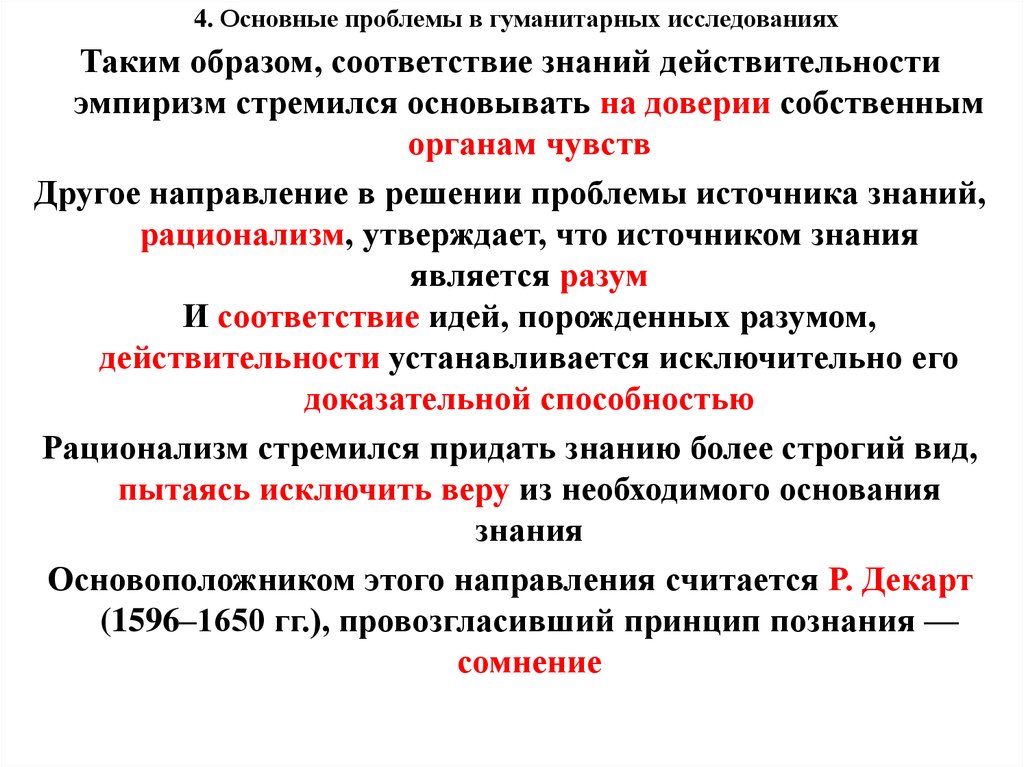 4. Основные проблемы в гуманитарных исследованиях

Таким образом, соответствие знаний действительности эмпиризм стремился основывать на доверии собственным органам чувств

Другое направление в решении проблемы источника знаний, рационализм, утверждает, что источником знания является разум

И соответствие идей, порожденных разумом, действительности устанавливается исключительно его доказательной способностью

Рационализм стремился придать знанию более строгий вид, пытаясь исключить веру из необходимого основания знания

Основоположником этого направления считается Р. Декарт (1596–1650 гг.), провозгласивший принцип познания — сомнение